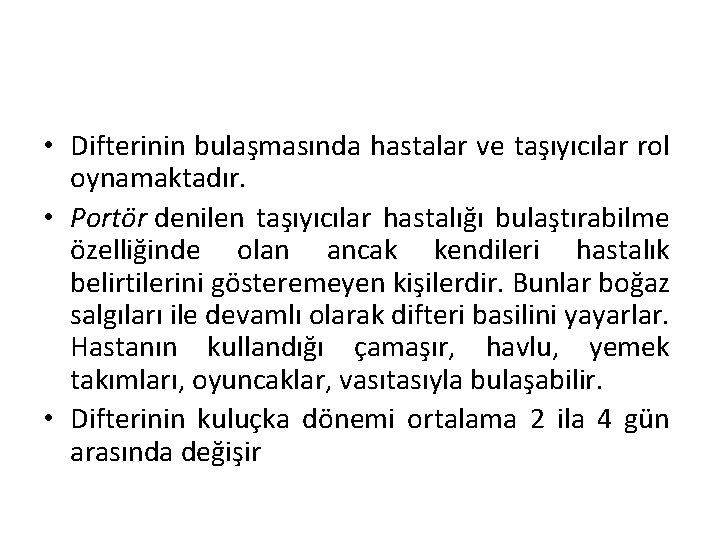 • Difterinin bulaşmasında hastalar ve taşıyıcılar rol oynamaktadır.

• Portör denilen taşıyıcılar hastalığı bulaştırabilme özelliğinde olan ancak kendileri hastalık belirtilerini gösteremeyen kişilerdir. Bunlar boğaz salgıları ile devamlı olarak difteri basilini yayarlar. Hastanın kullandığı çamaşır, havlu, yemek takımları, oyuncaklar, vasıtasıyla bulaşabilir.

• Difterinin kuluçka dönemi ortalama 2 ila 4 gün arasında değişir